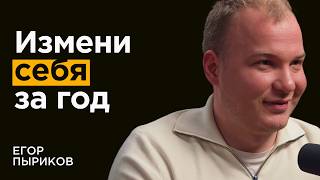 Измени себя за год

ЕГОР ПЫРИКОВ